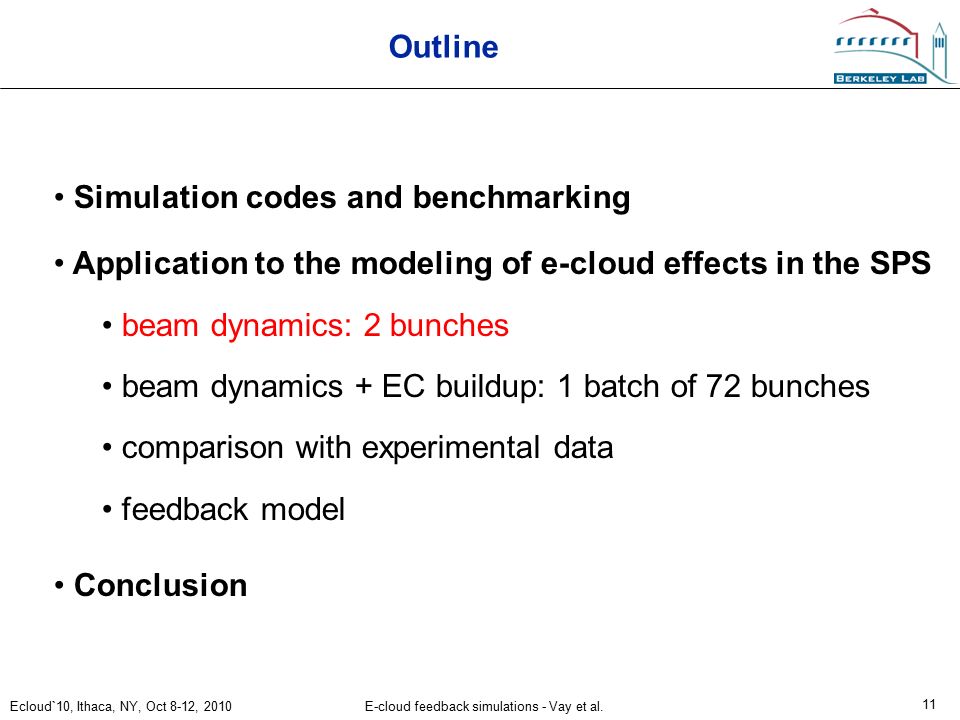 Outline

BERKELEY LAB

• Simulation codes and benchmarking

• Application to the modeling of e-cloud effects in the SPS

• beam dynamics: 2 bunches

• beam dynamics + EC buildup: 1 batch of 72 bunches

• comparison with experimental data

• feedback model

• Conclusion

Ecloud`10, Ithaca, NY, Oct 8-12, 2010

E-cloud feedback simulations - Vay et al.

11